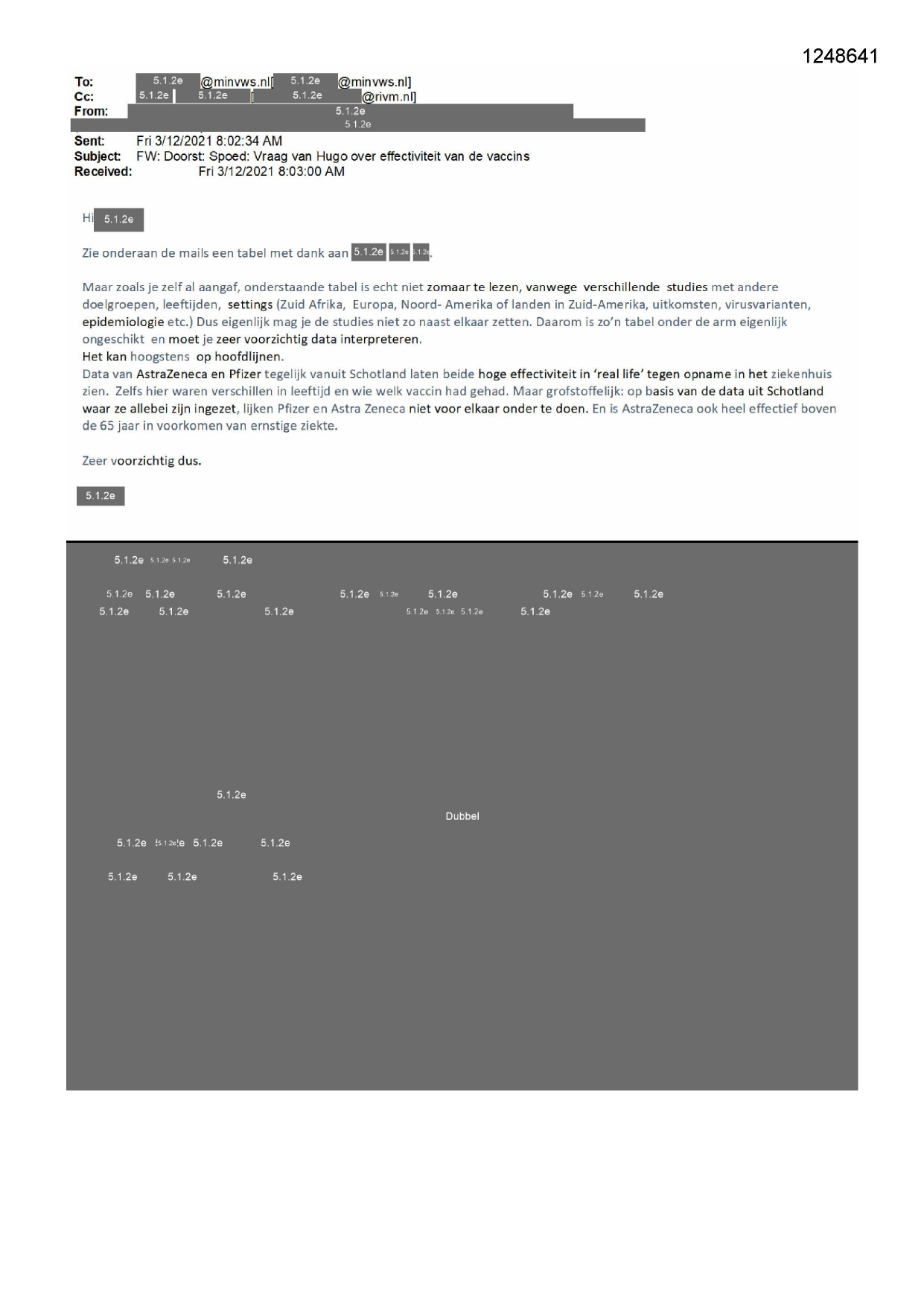 1248641

To: 5.1.2e @minvws.nl[ 5.1.2e @minvws.nl]
Cc: 5.1.2e 5.1.2e [ 5.1.2e @rivm.nl]
From: 5.1.2e
5.1.2e
Sent: Fri 3/12/2021 8:02:34 AM
Subject: FW: Doorst: Spoed: Vraag van Hugo over effectiviteit van de vaccins
Received: Fri 3/12/2021 8:03:00 AM

Hi 5.1.2e

Zie onderaan de mails een tabel met dank aan 5.1.2e 5.1.2e 5.1.2e.

Maar zoals je zelf al aangaf, onderstaande tabel is echt niet zomaar te lezen, vanwege verschillende studies met andere doelgroepen, leeftijden, settings (Zuid Afrika, Europa, Noord- Amerika of landen in Zuid-Amerika, uitkomsten, virusvarianten, epidemiologie etc.) Dus eigenlijk mag je de studies niet zo naast elkaar zetten. Daarom is zo'n tabel onder de arm eigenlijk ongeschikt en moet je zeer voorzichtig data interpreteren.
Het kan hoogstens op hoofdlijnen.
Data van AstraZeneca en Pfizer tegelijk vanuit Schotland laten beide hoge effectiviteit in 'real life' tegen opname in het ziekenhuis zien. Zelfs hier waren verschillen in leeftijd en wie welk vaccin had gehad. Maar grofstoffelijk: op basis van de data uit Schotland waar ze allebei zijn ingezet, lijken Pfizer en Astra Zeneca niet voor elkaar onder te doen. En is AstraZeneca ook heel effectief boven de 65 jaar in voorkomen van ernstige ziekte.

Zeer voorzichtig dus.

5.1.2e

5.1.2e 5.1.2e 5.1.2e 5.1.2e

5.1.2e 5.1.2e 5.1.2e 5.1.2e 5.1.2e 5.1.2e 5.1.2e 5.1.2e 5.1.2e
5.1.2e 5.1.2e 5.1.2e 5.1.2e 5.1.2e 5.1.2e 5.1.2e

5.1.2e
Dubbel
5.1.2e 5.1.2e 5.1.2e 5.1.2e

5.1.2e 5.1.2e 5.1.2e